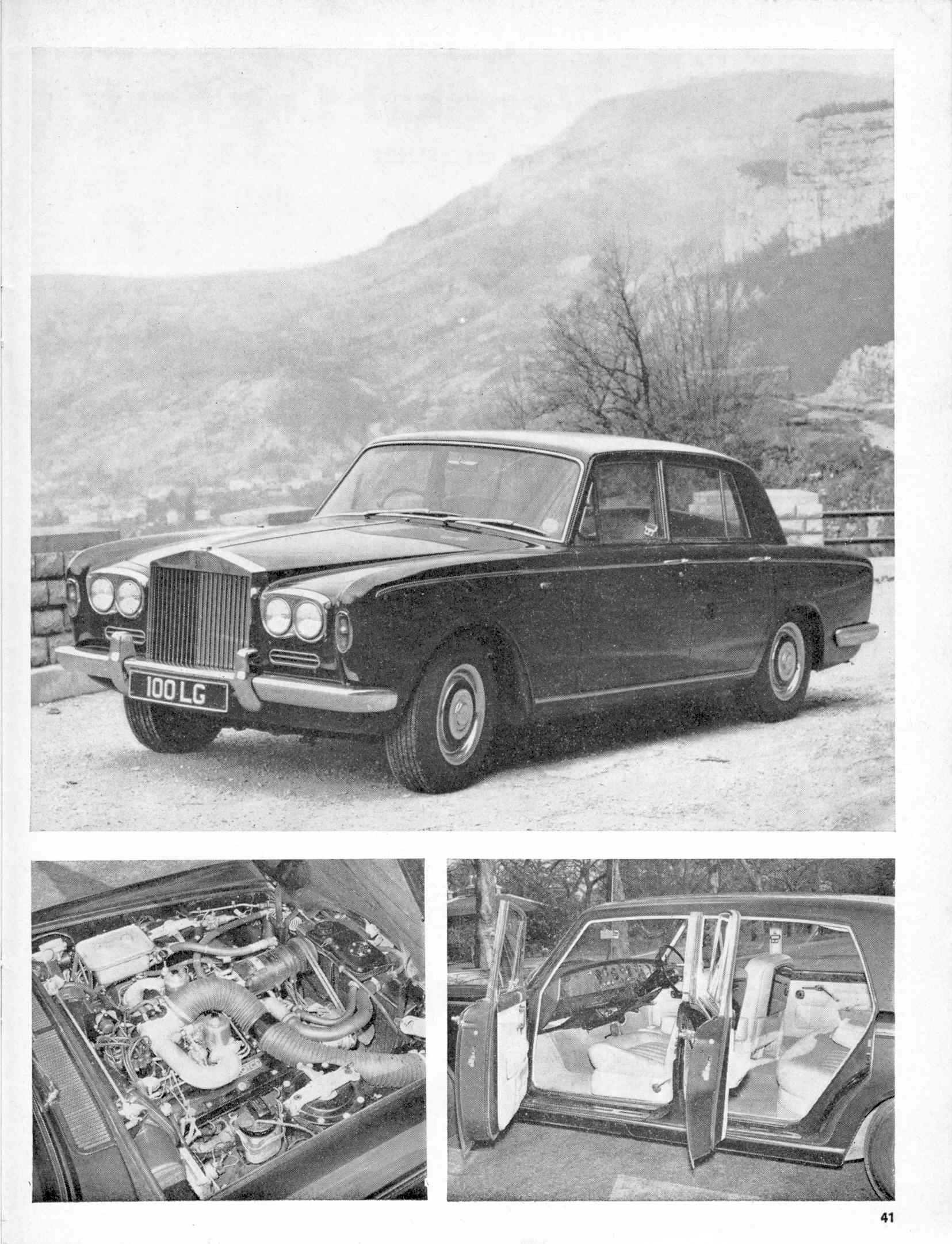 100 LG

41